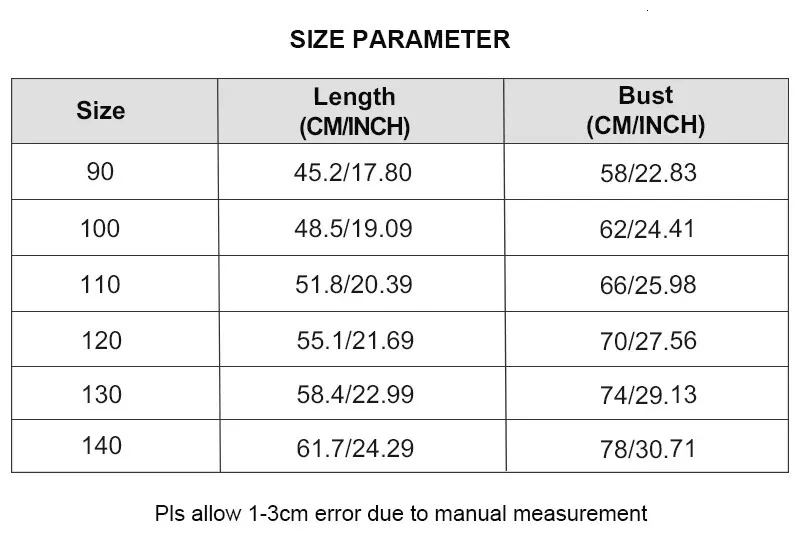 SIZE PARAMETER

| Size | Length (CM/INCH) | Bust (CM/INCH) |
|---|---|---|
| 90 | 45.2/17.80 | 58/22.83 |
| 100 | 48.5/19.09 | 62/24.41 |
| 110 | 51.8/20.39 | 66/25.98 |
| 120 | 55.1/21.69 | 70/27.56 |
| 130 | 58.4/22.99 | 74/29.13 |
| 140 | 61.7/24.29 | 78/30.71 |

Pls allow 1-3cm error due to manual measurement